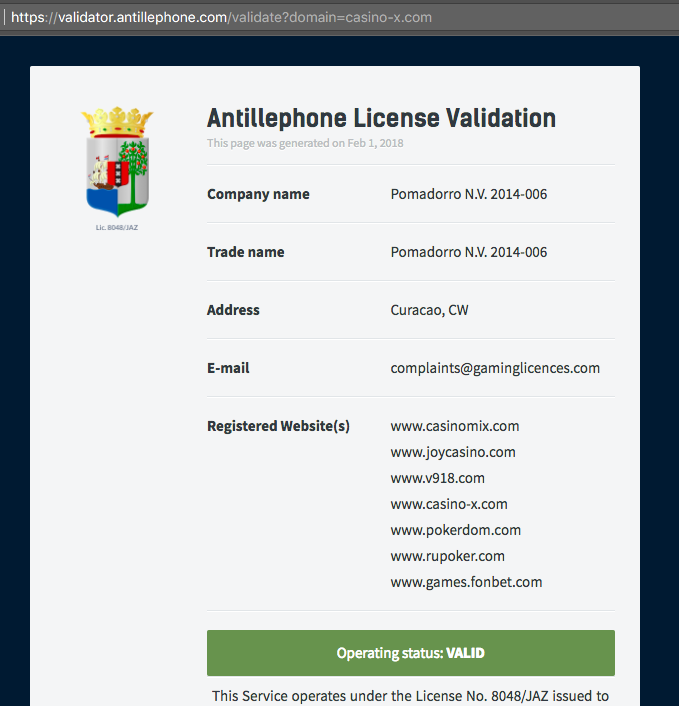 https://validator.antillephone.com/validate?domain=casino-x.com

Lic. 8048/JAZ

Antillephone License Validation

This page was generated on Feb 1, 2018

| | |
|---|---|
| Company name | Pomadorro N.V. 2014-006 |
| Trade name | Pomadorro N.V. 2014-006 |
| Address | Curacao, CW |
| E-mail | complaints@gaminglicences.com |
| Registered Website(s) | www.casinomix.com www.joycasino.com www.v918.com www.casino-x.com www.pokerdom.com www.rupoker.com www.games.fonbet.com |

Operating status: VALID

This Service operates under the License No. 8048/JAZ issued to